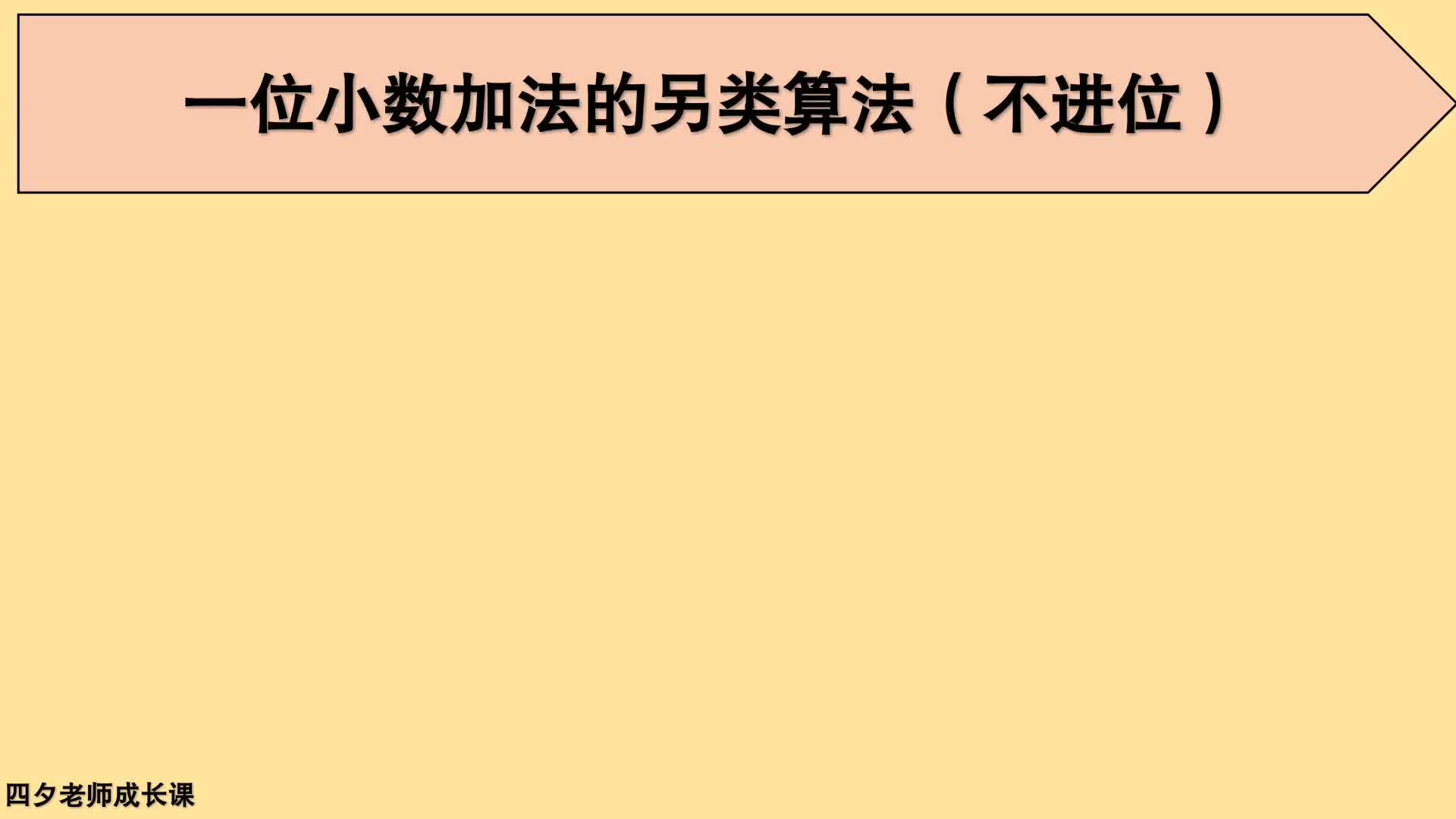 一位小数加法的另类算法（不进位）

四夕老师成长课